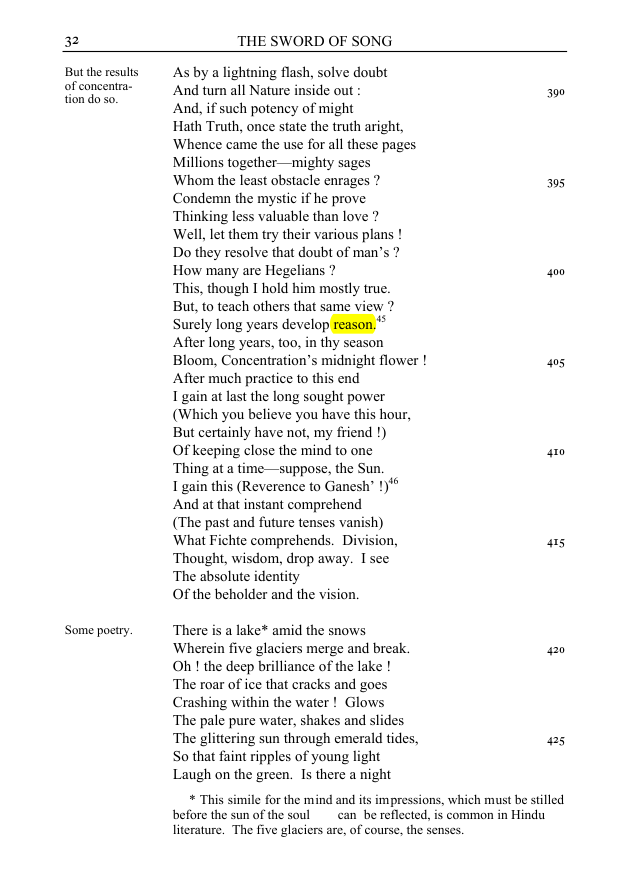 32 THE SWORD OF SONG

But the results of concentration do so.

As by a lightning flash, solve doubt
And turn all Nature inside out : 390
And, if such potency of might
Hath Truth, once state the truth aright,
Whence came the use for all these pages
Millions together—mighty sages
Whom the least obstacle enrages ? 395
Condemn the mystic if he prove
Thinking less valuable than love ?
Well, let them try their various plans !
Do they resolve that doubt of man's ?
How many are Hegelians ? 400
This, though I hold him mostly true.
But, to teach others that same view ?
Surely long years develop reason.$^{45}$
After long years, too, in thy season
Bloom, Concentration's midnight flower ! 405
After much practice to this end
I gain at last the long sought power
(Which you believe you have this hour,
But certainly have not, my friend !)
Of keeping close the mind to one 410
Thing at a time—suppose, the Sun.
I gain this (Reverence to Ganesh' !)$^{46}$
And at that instant comprehend
(The past and future tenses vanish)
What Fichte comprehends. Division, 415
Thought, wisdom, drop away. I see
The absolute identity
Of the beholder and the vision.

Some poetry.

There is a lake* amid the snows
Wherein five glaciers merge and break. 420
Oh ! the deep brilliance of the lake !
The roar of ice that cracks and goes
Crashing within the water ! Glows
The pale pure water, shakes and slides
The glittering sun through emerald tides, 425
So that faint ripples of young light
Laugh on the green. Is there a night

* This simile for the mind and its impressions, which must be stilled before the sun of the soul can be reflected, is common in Hindu literature. The five glaciers are, of course, the senses.